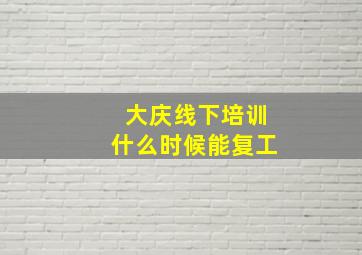 大庆线下培训
什么时候能复工